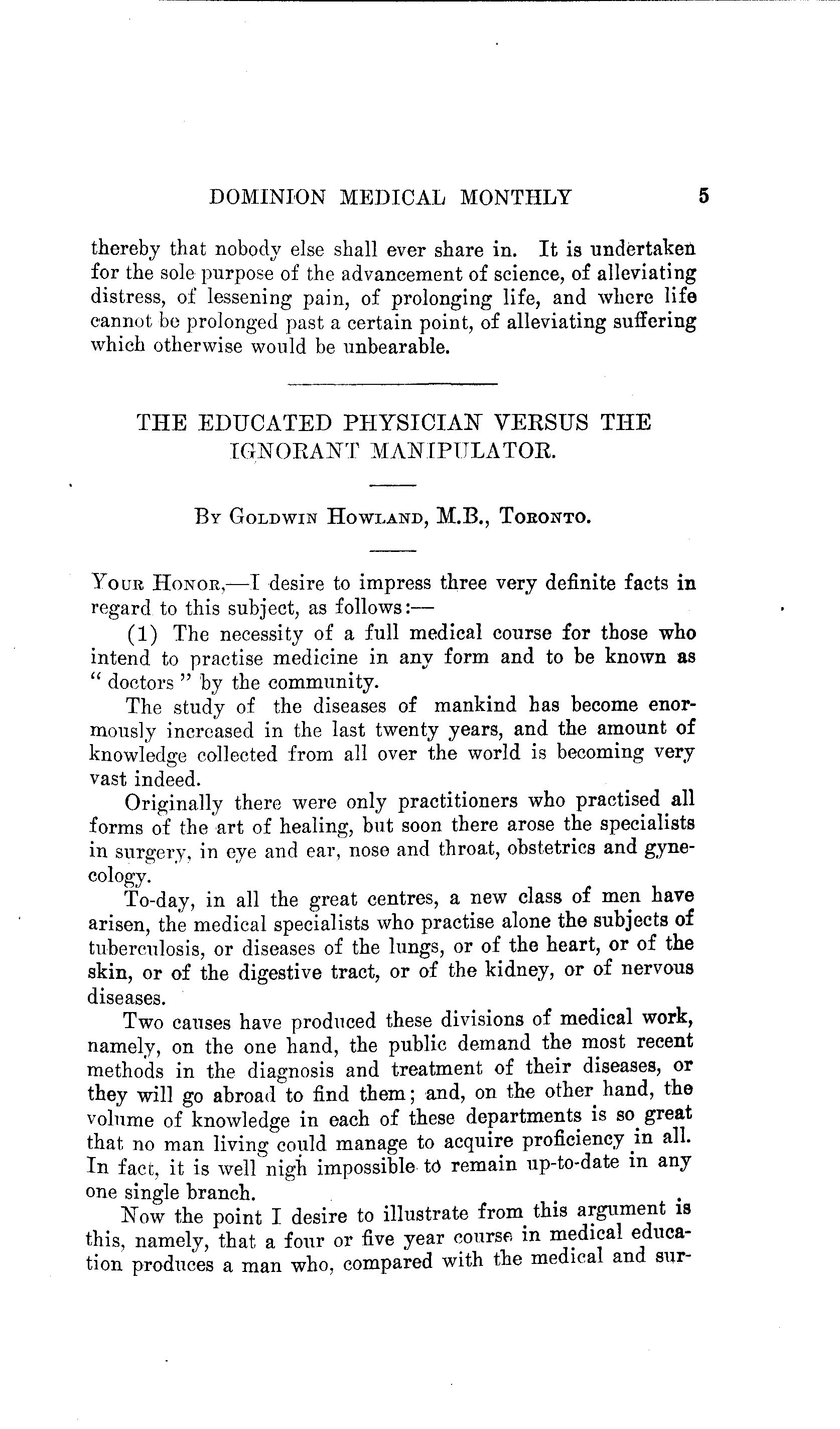 DOMINION MEDICAL MONTHLY 5

thereby that nobody else shall ever share in. It is undertaken for the sole purpose of the advancement of science, of alleviating distress, of lessening pain, of prolonging life, and where life cannot be prolonged past a certain point, of alleviating suffering which otherwise would be unbearable.

THE EDUCATED PHYSICIAN VERSUS THE IGNORANT MANIPULATOR.

By Goldwin Howland, M.B., Toronto.

Your Honor,—I desire to impress three very definite facts in regard to this subject, as follows:—

(1) The necessity of a full medical course for those who intend to practise medicine in any form and to be known as "doctors" by the community.

The study of the diseases of mankind has become enormously increased in the last twenty years, and the amount of knowledge collected from all over the world is becoming very vast indeed.

Originally there were only practitioners who practised all forms of the art of healing, but soon there arose the specialists in surgery, in eye and ear, nose and throat, obstetrics and gynecology.

To-day, in all the great centres, a new class of men have arisen, the medical specialists who practise alone the subjects of tuberculosis, or diseases of the lungs, or of the heart, or of the skin, or of the digestive tract, or of the kidney, or of nervous diseases.

Two causes have produced these divisions of medical work, namely, on the one hand, the public demand the most recent methods in the diagnosis and treatment of their diseases, or they will go abroad to find them; and, on the other hand, the volume of knowledge in each of these departments is so great that no man living could manage to acquire proficiency in all. In fact, it is well nigh impossible to remain up-to-date in any one single branch.

Now the point I desire to illustrate from this argument is this, namely, that a four or five year course in medical education produces a man who, compared with the medical and sur-